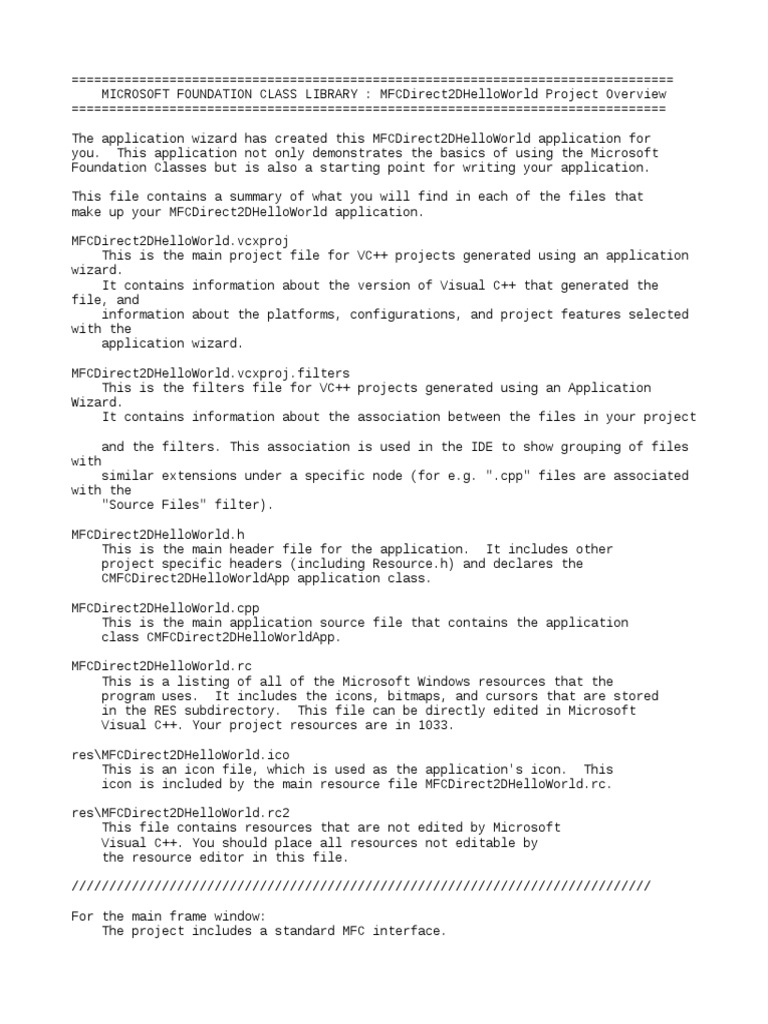 ================================================================================
MICROSOFT FOUNDATION CLASS LIBRARY : MFCDirect2DHelloWorld Project Overview
===============================================================================

The application wizard has created this MFCDirect2DHelloWorld application for you. This application not only demonstrates the basics of using the Microsoft Foundation Classes but is also a starting point for writing your application.

This file contains a summary of what you will find in each of the files that make up your MFCDirect2DHelloWorld application.

MFCDirect2DHelloWorld.vcxproj
This is the main project file for VC++ projects generated using an application wizard.
It contains information about the version of Visual C++ that generated the file, and
information about the platforms, configurations, and project features selected with the
application wizard.

MFCDirect2DHelloWorld.vcxproj.filters
This is the filters file for VC++ projects generated using an Application Wizard.
It contains information about the association between the files in your project

and the filters. This association is used in the IDE to show grouping of files with
similar extensions under a specific node (for e.g. ".cpp" files are associated with the
"Source Files" filter).

MFCDirect2DHelloWorld.h
This is the main header file for the application. It includes other project specific headers (including Resource.h) and declares the CMFCDirect2DHelloWorldApp application class.

MFCDirect2DHelloWorld.cpp
This is the main application source file that contains the application class CMFCDirect2DHelloWorldApp.

MFCDirect2DHelloWorld.rc
This is a listing of all of the Microsoft Windows resources that the program uses. It includes the icons, bitmaps, and cursors that are stored in the RES subdirectory. This file can be directly edited in Microsoft Visual C++. Your project resources are in 1033.

res\MFCDirect2DHelloWorld.ico
This is an icon file, which is used as the application's icon. This icon is included by the main resource file MFCDirect2DHelloWorld.rc.

res\MFCDirect2DHelloWorld.rc2
This file contains resources that are not edited by Microsoft Visual C++. You should place all resources not editable by the resource editor in this file.

/////////////////////////////////////////////////////////////////////////////

For the main frame window:
The project includes a standard MFC interface.